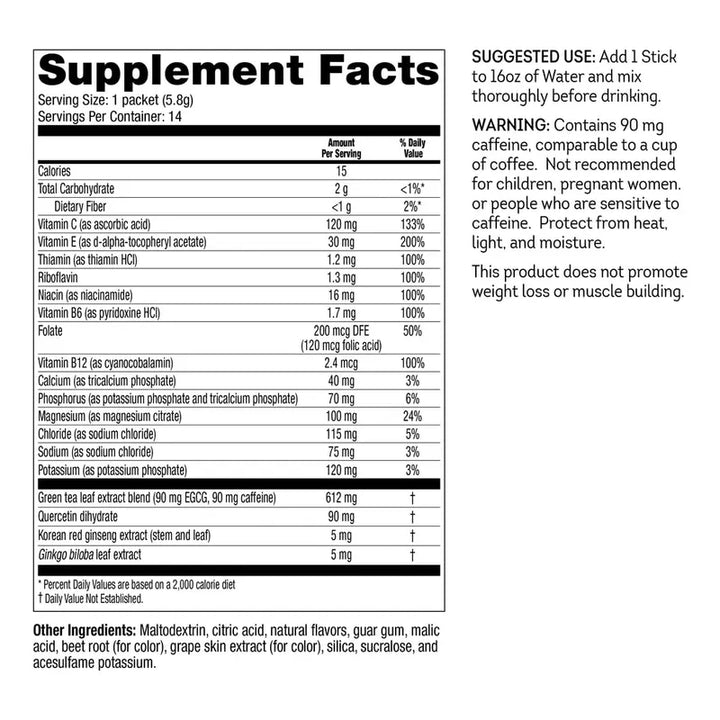 Supplement Facts
Serving Size: 1 packet (5.8g)
Servings Per Container: 14

| | Amount Per Serving | % Daily Value |
|---|---|---|
| Calories | 15 | |
| Total Carbohydrate | 2 g | <1%* |
| Dietary Fiber | <1 g | 2%* |
| Vitamin C (as ascorbic acid) | 120 mg | 133% |
| Vitamin E (as d-alpha-tocopheryl acetate) | 30 mg | 200% |
| Thiamin (as thiamin HCl) | 1.2 mg | 100% |
| Riboflavin | 1.3 mg | 100% |
| Niacin (as niacinamide) | 16 mg | 100% |
| Vitamin B6 (as pyridoxine HCl) | 1.7 mg | 100% |
| Folate | 200 mcg DFE (120 mcg folic acid) | 50% |
| Vitamin B12 (as cyanocobalamin) | 2.4 mcg | 100% |
| Calcium (as tricalcium phosphate) | 40 mg | 3% |
| Phosphorus (as potassium phosphate and tricalcium phosphate) | 70 mg | 6% |
| Magnesium (as magnesium citrate) | 100 mg | 24% |
| Chloride (as sodium chloride) | 115 mg | 5% |
| Sodium (as sodium chloride) | 75 mg | 3% |
| Potassium (as potassium phosphate) | 120 mg | 3% |
| Green tea leaf extract blend (90 mg EGCG, 90 mg caffeine) | 612 mg | † |
| Quercetin dihydrate | 90 mg | † |
| Korean red ginseng extract (stem and leaf) | 5 mg | † |
| Ginkgo biloba leaf extract | 5 mg | † |

* Percent Daily Values are based on a 2,000 calorie diet
† Daily Value Not Established.

Other Ingredients: Maltodextrin, citric acid, natural flavors, guar gum, malic acid, beet root (for color), grape skin extract (for color), silica, sucralose, and acesulfame potassium.

SUGGESTED USE: Add 1 Stick to 16oz of Water and mix thoroughly before drinking.

WARNING: Contains 90 mg caffeine, comparable to a cup of coffee. Not recommended for children, pregnant women, or people who are sensitive to caffeine. Protect from heat, light, and moisture.

This product does not promote weight loss or muscle building.